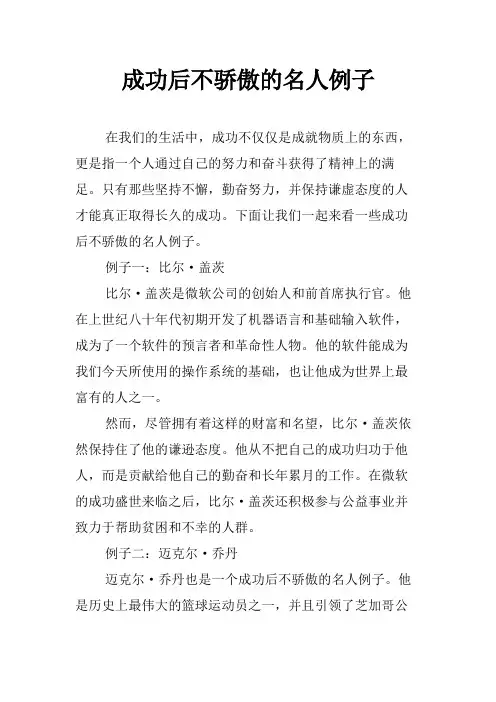 成功后不骄傲的名人例子

在我们的生活中，成功不仅仅是成就物质上的东西，更是指一个人通过自己的努力和奋斗获得了精神上的满足。只有那些坚持不懈，勤奋努力，并保持谦虚态度的人才能真正取得长久的成功。下面让我们一起来看一些成功后不骄傲的名人例子。

例子一：比尔·盖茨

比尔·盖茨是微软公司的创始人和前首席执行官。他在上世纪八十年代初期开发了机器语言和基础输入软件，成为了一个软件的预言者和革命性人物。他的软件能成为我们今天所使用的操作系统的基础，也让他成为世界上最富有的人之一。

然而，尽管拥有着这样的财富和名望，比尔·盖茨依然保持住了他的谦逊态度。他从不把自己的成功归功于他人，而是贡献给他自己的勤奋和长年累月的工作。在微软的成功盛世来临之后，比尔·盖茨还积极参与公益事业并致力于帮助贫困和不幸的人群。

例子二：迈克尔·乔丹

迈克尔·乔丹也是一个成功后不骄傲的名人例子。他是历史上最伟大的篮球运动员之一，并且引领了芝加哥公